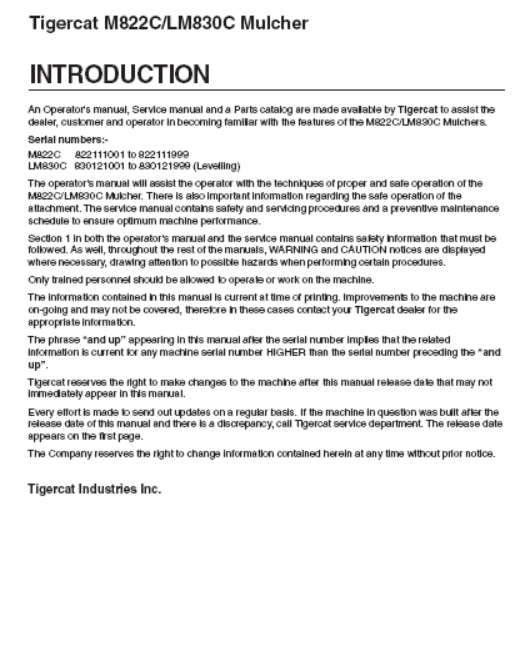 Tigercat M822C/LM830C Mulcher

INTRODUCTION

An Operator's manual, Service manual and a Parts catalog are made available by Tigercat to assist the dealer, customer and operator in becoming familiar with the features of the M822C/LM830C Mulchers.

Serial numbers:-

M822C 822111001 to 822111999
LM830C 830121001 to 830121999 (Levelling)

The operator's manual will assist the operator with the techniques of proper and safe operation of the M822C/LM830C Mulcher. There is also important information regarding the safe operation of the attachment. The service manual contains safety and servicing procedures and a preventive maintenance schedule to ensure optimum machine performance.

Section 1 in both the operator's manual and the service manual contains safety information that must be followed. As well, throughout the rest of the manuals, WARNING and CAUTION notices are displayed where necessary, drawing attention to possible hazards when performing certain procedures.

Only trained personnel should be allowed to operate or work on the machine.

The information contained in this manual is current at time of printing. Improvements to the machine are on-going and may not be covered, therefore in these cases contact your Tigercat dealer for the appropriate information.

The phrase "and up" appearing in this manual after the serial number implies that the related information is current for any machine serial number HIGHER than the serial number preceding the "and up".

Tigercat reserves the right to make changes to the machine after this manual release date that may not immediately appear in this manual.

Every effort is made to send out updates on a regular basis. If the machine in question was built after the release date of this manual and there is a discrepancy, call Tigercat service department. The release date appears on the first page.

The Company reserves the right to change information contained herein at any time without prior notice.

Tigercat Industries Inc.